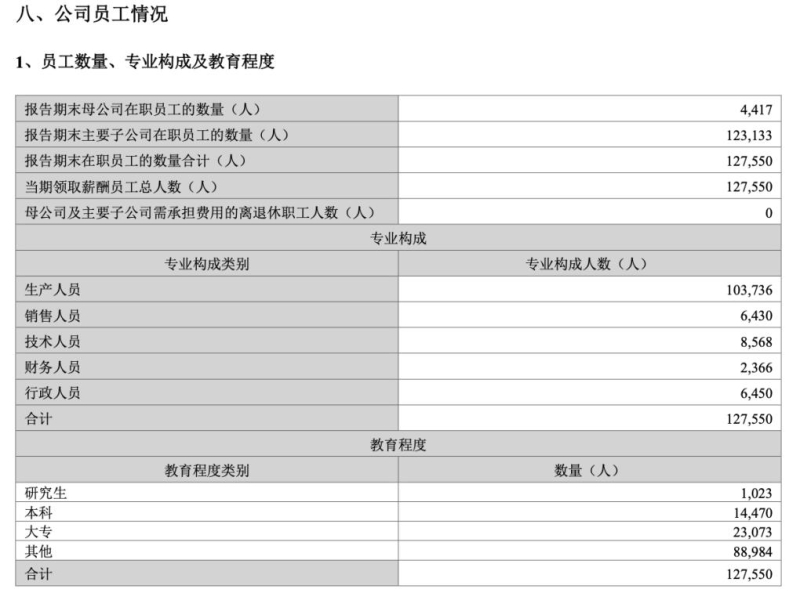 八、公司员工情况

1、员工数量、专业构成及教育程度

| 报告期末母公司在职员工的数量（人） | 4,417 |
|---|---|
| 报告期末主要子公司在职员工的数量（人） | 123,133 |
| 报告期末在职员工的数量合计（人） | 127,550 |
| 当期领取薪酬员工总人数（人） | 127,550 |
| 母公司及主要子公司需承担费用的离退休职工人数（人） | 0 |
| 专业构成 | |
| 专业构成类别 | 专业构成人数（人） |
| 生产人员 | 103,736 |
| 销售人员 | 6,430 |
| 技术人员 | 8,568 |
| 财务人员 | 2,366 |
| 行政人员 | 6,450 |
| 合计 | 127,550 |
| 教育程度 | |
| 教育程度类别 | 数量（人） |
| 研究生 | 1,023 |
| 本科 | 14,470 |
| 大专 | 23,073 |
| 其他 | 88,984 |
| 合计 | 127,550 |